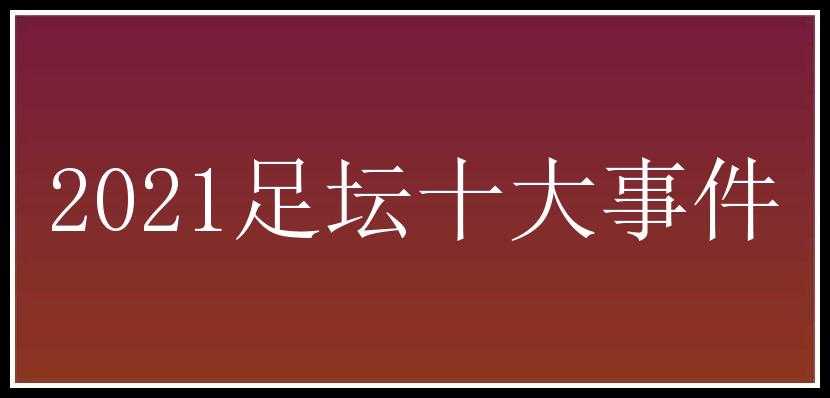 2021足坛十大事件